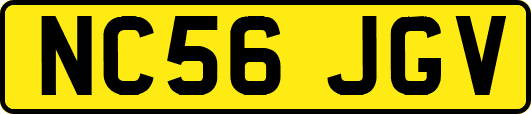 NC56 JGV